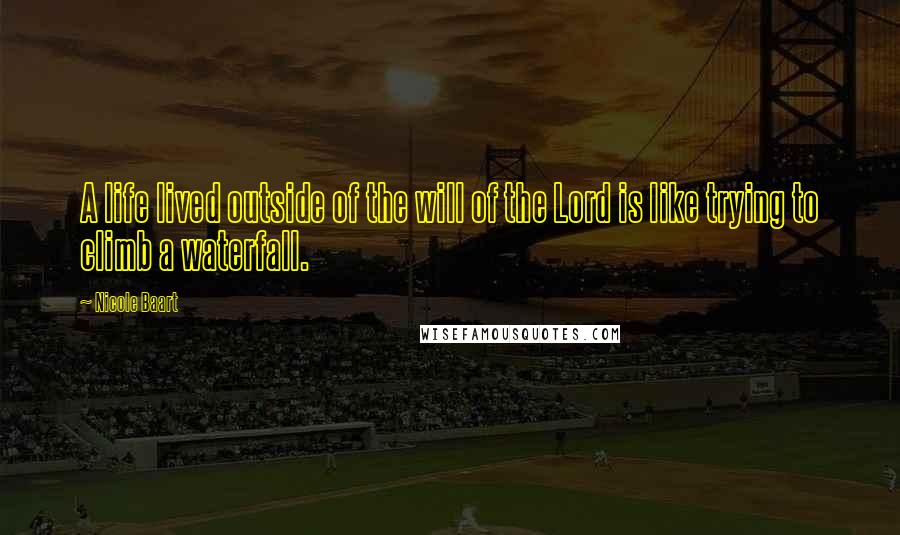 A life lived outside of the will of the Lord is like trying to climb a waterfall.

~ Nicole Baart

WISEFAMOUSQUOTES.COM